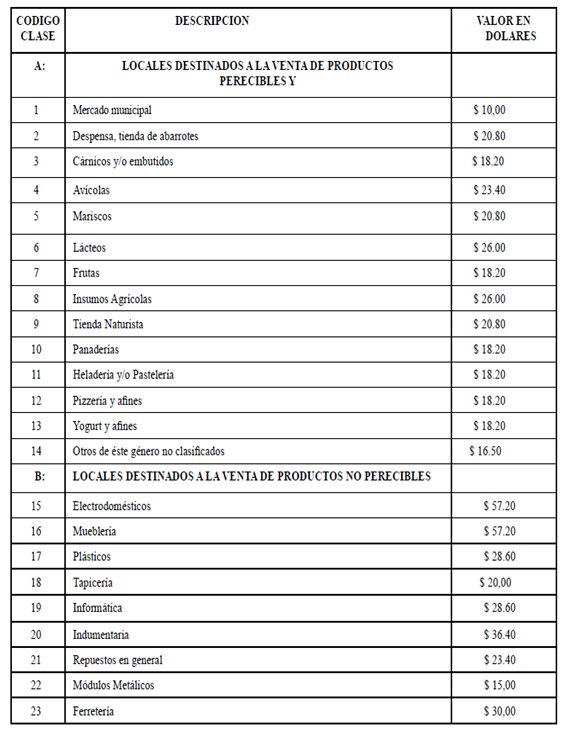 | CODIGO CLASE | DESCRIPCION | VALOR EN DOLARES |
|---|---|---|
| A: | LOCALES DESTINADOS A LA VENTA DE PRODUCTOS PERECIBLES Y | |
| 1 | Mercado municipal | $ 10,00 |
| 2 | Despensa, tienda de abarrotes | $ 20.80 |
| 3 | Cárnicos y/o embutidos | $ 18.20 |
| 4 | Avícolas | $ 23.40 |
| 5 | Mariscos | $ 20.80 |
| 6 | Lácteos | $ 26.00 |
| 7 | Frutas | $ 18.20 |
| 8 | Insumos Agrícolas | $ 26.00 |
| 9 | Tienda Naturista | $ 20.80 |
| 10 | Panaderías | $ 18.20 |
| 11 | Heladería y/o Pastelería | $ 18.20 |
| 12 | Pizzería y afines | $ 18.20 |
| 13 | Yogurt y afines | $ 18.20 |
| 14 | Otros de éste género no clasificados | $ 16.50 |
| B: | LOCALES DESTINADOS A LA VENTA DE PRODUCTOS NO PERECIBLES | |
| 15 | Electrodomésticos | $ 57.20 |
| 16 | Mueblería | $ 57.20 |
| 17 | Plásticos | $ 28.60 |
| 18 | Tapicería | $ 20,00 |
| 19 | Informática | $ 28.60 |
| 20 | Indumentaria | $ 36.40 |
| 21 | Repuestos en general | $ 23.40 |
| 22 | Módulos Metálicos | $ 15,00 |
| 23 | Ferretería | $ 30,00 |